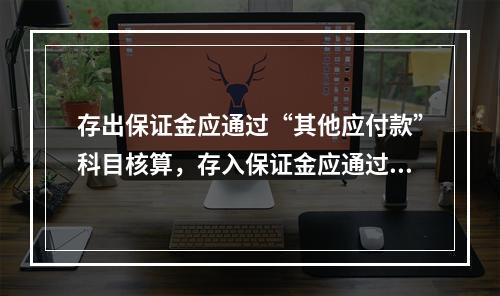 存出保证金应通过“其他应付款”科目核算，存入保证金应通过...